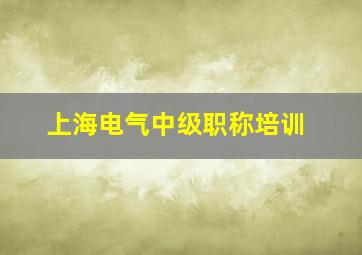 上海电气中级职称培训